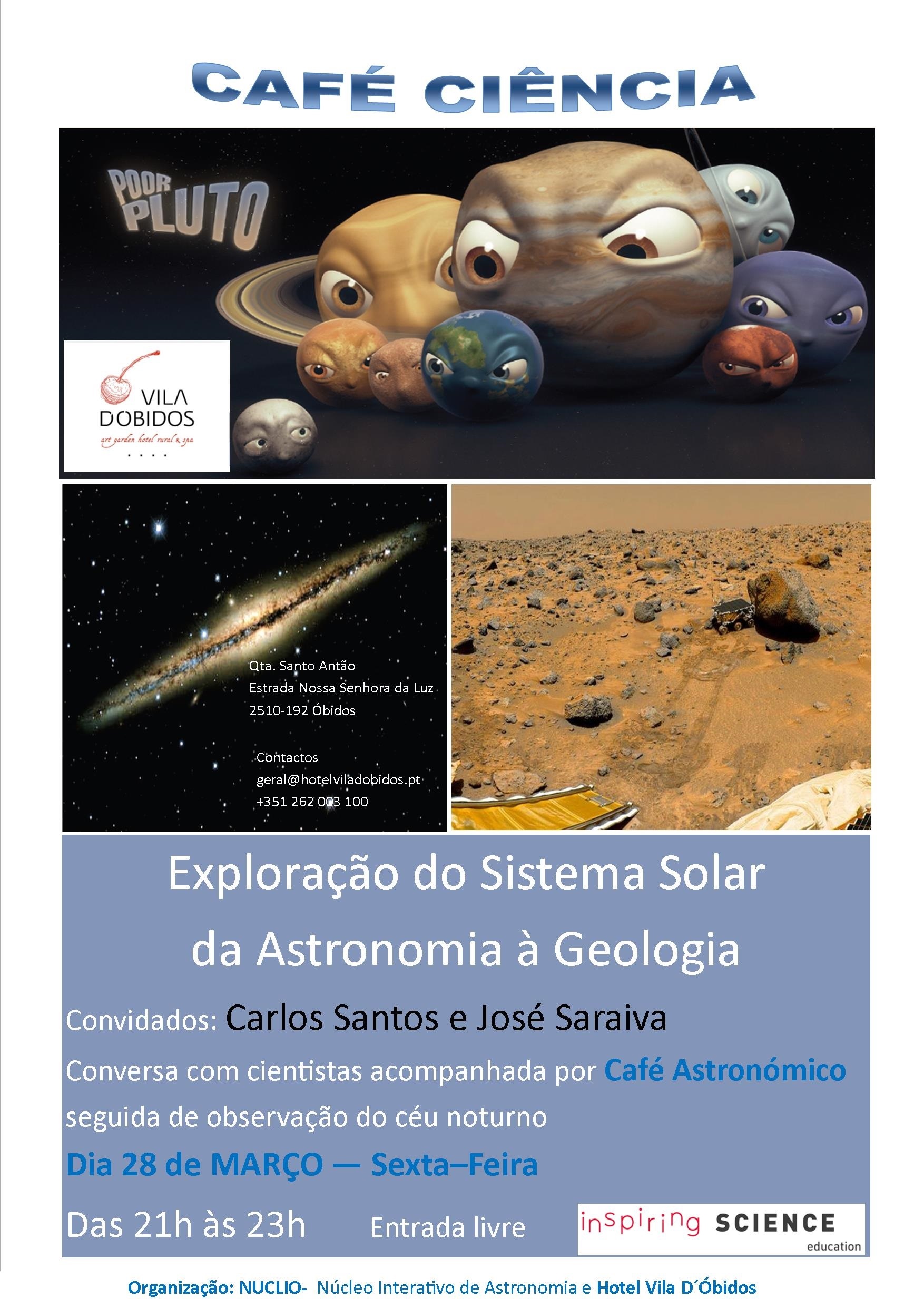 CAFÉ CIÊNCIA

POOR PLUTO

VILA DOBIDOS
art garden hotel rural & spa

Qta. Santo Antão
Estrada Nossa Senhora da Luz
2510-192 Óbidos

Contactos
geral@hotelviladobidos.pt
+351 262 003 100

Exploração do Sistema Solar
da Astronomia à Geologia

Convidados: Carlos Santos e José Saraiva

Conversa com cientistas acompanhada por Café Astronómico seguida de observação do céu noturno

Dia 28 de MARÇO — Sexta–Feira

Das 21h às 23h Entrada livre

inspiring SCIENCE education

Organização: NUCLIO- Núcleo Interativo de Astronomia e Hotel Vila D´Óbidos